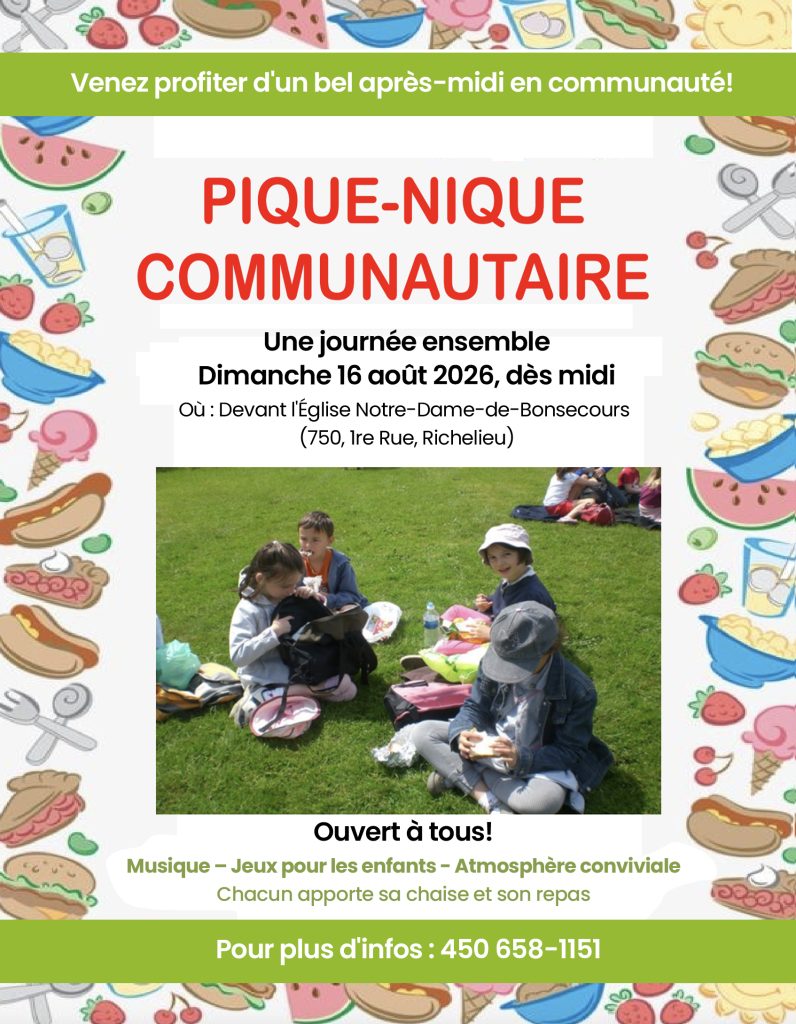 Venez profiter d'un bel après-midi en communauté!

PIQUE-NIQUE COMMUNAUTAIRE

Une journée ensemble
Dimanche 16 août 2026, dès midi
Où : Devant l'Église Notre-Dame-de-Bonsecours
(750, 1re Rue, Richelieu)

Ouvert à tous!
Musique – Jeux pour les enfants - Atmosphère conviviale
Chacun apporte sa chaise et son repas

Pour plus d'infos : 450 658-1151